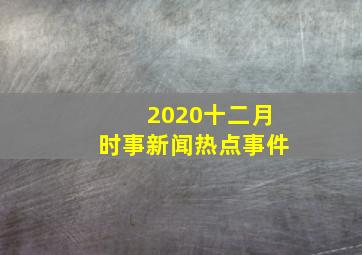 2020十二月
时事新闻热点事件